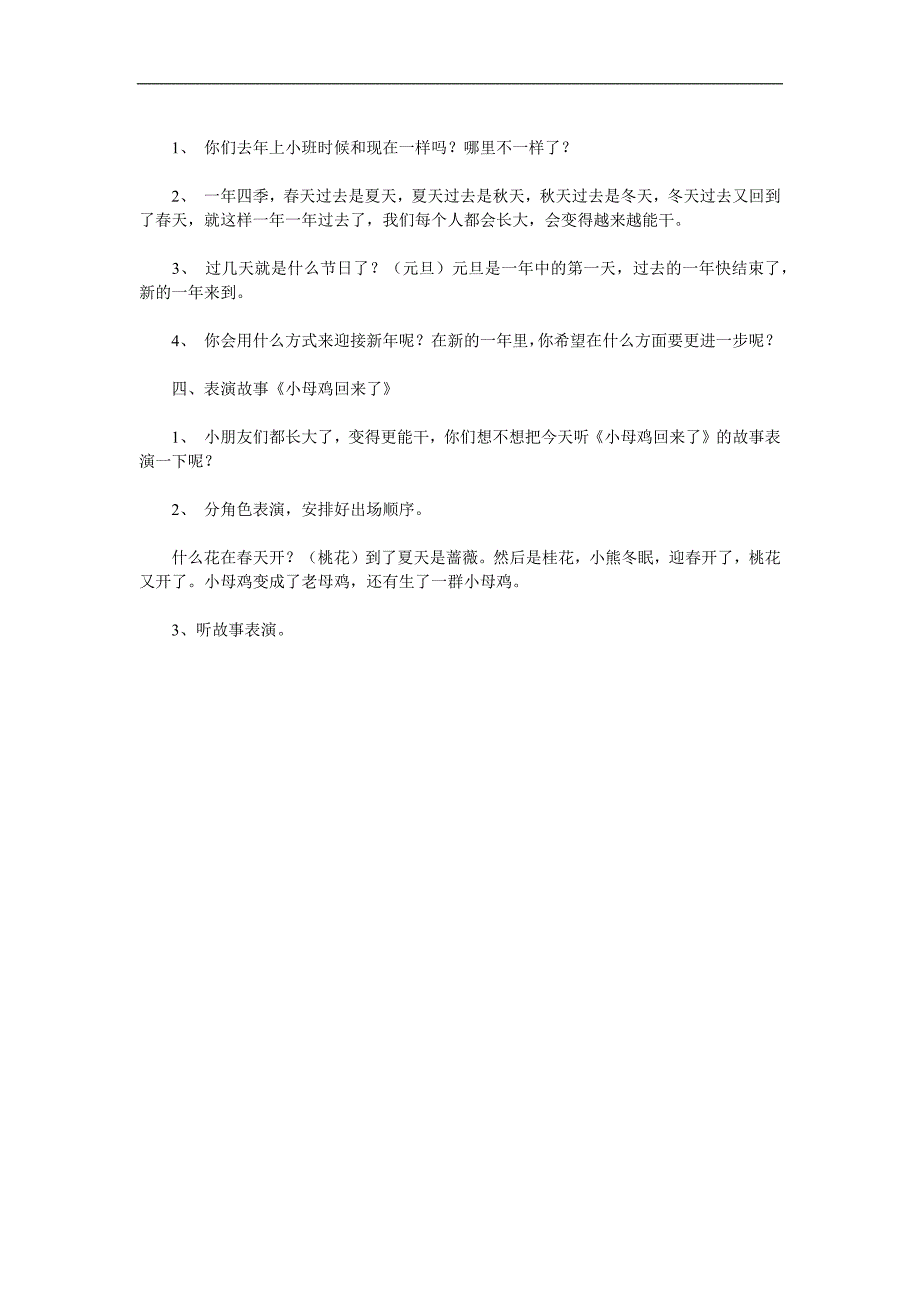 1、 你们去年上小班时候和现在一样吗？哪里不一样了？

2、 一年四季，春天过去是夏天，夏天过去是秋天，秋天过去是冬天，冬天过去又回到了春天，就这样一年一年过去了，我们每个人都会长大，会变得越来越能干。

3、 过几天就是什么节日了？（元旦）元旦是一年中的第一天，过去的一年快结束了，新的一年来到。

4、 你会用什么方式来迎接新年呢？在新的一年里，你希望在什么方面要更进一步呢？

四、表演故事《小母鸡回来了》

1、 小朋友们都长大了，变得更能干，你们想不想把今天听《小母鸡回来了》的故事表演一下呢？

2、 分角色表演，安排好出场顺序。

什么花在春天开？（桃花）到了夏天是蔷薇。然后是桂花，小熊冬眠，迎春开了，桃花又开了。小母鸡变成了老母鸡，还有生了一群小母鸡。

3、听故事表演。